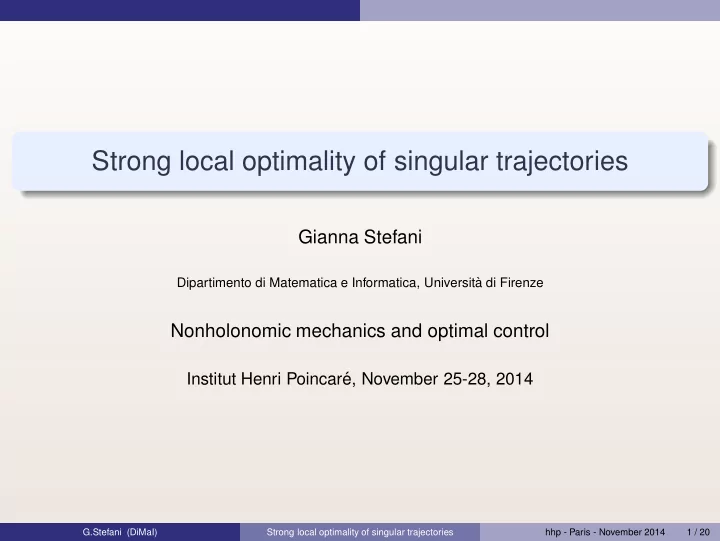 Strong local optimality of singular trajectories

Gianna Stefani

Dipartimento di Matematica e Informatica, Università di Firenze

Nonholonomic mechanics and optimal control

Institut Henri Poincaré, November 25-28, 2014

G.Stefani (DiMaI) Strong local optimality of singular trajectories hhp - Paris - November 2014 1 / 20